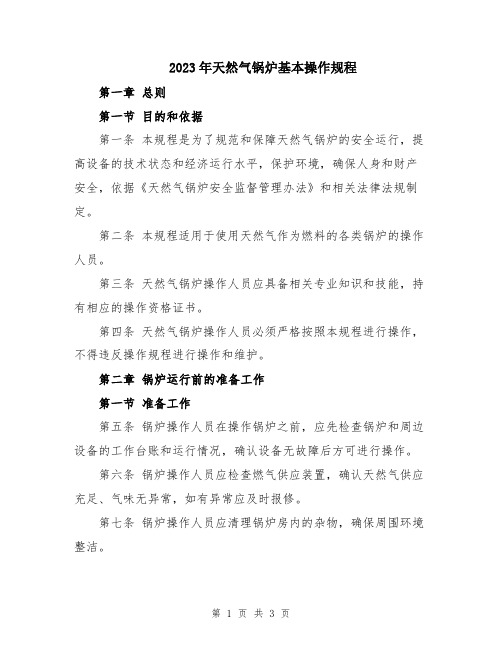 2023年天然气锅炉基本操作规程

第一章 总则

第一节 目的和依据

第一条 本规程是为了规范和保障天然气锅炉的安全运行，提高设备的技术状态和经济运行水平，保护环境，确保人身和财产安全，依据《天然气锅炉安全监督管理办法》和相关法律法规制定。

第二条 本规程适用于使用天然气作为燃料的各类锅炉的操作人员。

第三条 天然气锅炉操作人员应具备相关专业知识和技能，持有相应的操作资格证书。

第四条 天然气锅炉操作人员必须严格按照本规程进行操作，不得违反操作规程进行操作和维护。

第二章 锅炉运行前的准备工作

第一节 准备工作

第五条 锅炉操作人员在操作锅炉之前，应先检查锅炉和周边设备的工作台账和运行情况，确认设备无故障后方可进行操作。

第六条 锅炉操作人员应检查燃气供应装置，确认天然气供应充足、气味无异常，如有异常应及时报修。

第七条 锅炉操作人员应清理锅炉房内的杂物，确保周围环境整洁。

第 1 页 共 3 页